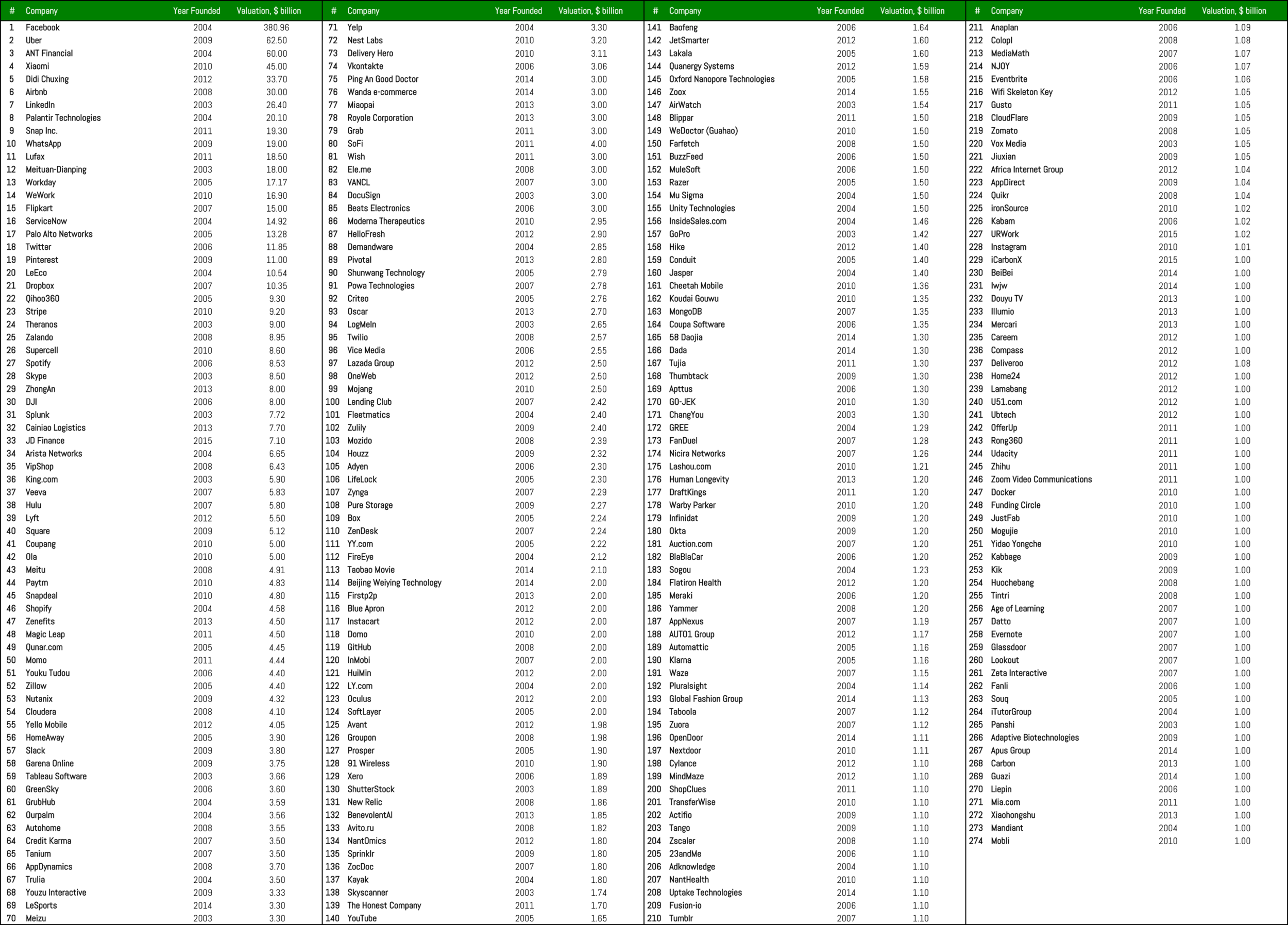 | # | Company | Year Founded | Valuation, $ billion |
|---|---|---|---|
| 1 | Facebook | 2004 | 380.96 |
| 2 | Uber | 2009 | 62.50 |
| 3 | ANT Financial | 2004 | 60.00 |
| 4 | Xiaomi | 2010 | 45.00 |
| 5 | Didi Chuxing | 2012 | 33.70 |
| 6 | Airbnb | 2008 | 30.00 |
| 7 | LinkedIn | 2003 | 26.40 |
| 8 | Palantir Technologies | 2004 | 20.10 |
| 9 | Snap Inc. | 2011 | 19.30 |
| 10 | WhatsApp | 2009 | 19.00 |
| 11 | Lufax | 2011 | 18.50 |
| 12 | Meituan-Dianping | 2003 | 18.00 |
| 13 | Workday | 2005 | 17.17 |
| 14 | WeWork | 2010 | 16.90 |
| 15 | Flipkart | 2007 | 15.00 |
| 16 | ServiceNow | 2004 | 14.92 |
| 17 | Palo Alto Networks | 2005 | 13.28 |
| 18 | Twitter | 2006 | 11.85 |
| 19 | Pinterest | 2009 | 11.00 |
| 20 | LeEco | 2004 | 10.54 |
| 21 | Dropbox | 2007 | 10.35 |
| 22 | Qihoo360 | 2005 | 9.30 |
| 23 | Stripe | 2010 | 9.20 |
| 24 | Theranos | 2003 | 9.00 |
| 25 | Zalando | 2008 | 8.95 |
| 26 | Supercell | 2010 | 8.60 |
| 27 | Spotify | 2006 | 8.53 |
| 28 | Skype | 2003 | 8.50 |
| 29 | ZhongAn | 2013 | 8.00 |
| 30 | DJI | 2006 | 8.00 |
| 31 | Splunk | 2003 | 7.72 |
| 32 | Cainiao Logistics | 2013 | 7.70 |
| 33 | JD Finance | 2015 | 7.10 |
| 34 | Arista Networks | 2004 | 6.65 |
| 35 | VipShop | 2008 | 6.43 |
| 36 | King.com | 2003 | 5.90 |
| 37 | Veeva | 2007 | 5.83 |
| 38 | Hulu | 2007 | 5.80 |
| 39 | Lyft | 2012 | 5.50 |
| 40 | Square | 2009 | 5.12 |
| 41 | Coupang | 2010 | 5.00 |
| 42 | Ola | 2010 | 5.00 |
| 43 | Meitu | 2008 | 4.91 |
| 44 | Paytm | 2010 | 4.83 |
| 45 | Snapdeal | 2010 | 4.80 |
| 46 | Shopify | 2004 | 4.58 |
| 47 | Zenefits | 2013 | 4.50 |
| 48 | Magic Leap | 2011 | 4.50 |
| 49 | Qunar.com | 2005 | 4.45 |
| 50 | Momo | 2011 | 4.44 |
| 51 | Youku Tudou | 2006 | 4.40 |
| 52 | Zillow | 2005 | 4.40 |
| 53 | Nutanix | 2009 | 4.32 |
| 54 | Cloudera | 2008 | 4.10 |
| 55 | Yello Mobile | 2012 | 4.05 |
| 56 | HomeAway | 2005 | 3.90 |
| 57 | Slack | 2009 | 3.80 |
| 58 | Garena Online | 2009 | 3.75 |
| 59 | Tableau Software | 2003 | 3.66 |
| 60 | GreenSky | 2006 | 3.60 |
| 61 | GrubHub | 2004 | 3.59 |
| 62 | Ourpalm | 2004 | 3.56 |
| 63 | Autohome | 2008 | 3.55 |
| 64 | Credit Karma | 2007 | 3.50 |
| 65 | Tanium | 2007 | 3.50 |
| 66 | AppDynamics | 2008 | 3.70 |
| 67 | Trulia | 2004 | 3.50 |
| 68 | Youzu Interactive | 2009 | 3.33 |
| 69 | LeSports | 2014 | 3.30 |
| 70 | Meizu | 2003 | 3.30 |

| # | Company | Year Founded | Valuation, $ billion |
|---|---|---|---|
| 71 | Yelp | 2004 | 3.30 |
| 72 | Nest Labs | 2010 | 3.20 |
| 73 | Delivery Hero | 2010 | 3.11 |
| 74 | Vkontakte | 2006 | 3.06 |
| 75 | Ping An Good Doctor | 2014 | 3.00 |
| 76 | Wanda e-commerce | 2014 | 3.00 |
| 77 | Miaopai | 2013 | 3.00 |
| 78 | Royole Corporation | 2013 | 3.00 |
| 79 | Grab | 2011 | 3.00 |
| 80 | SoFi | 2011 | 4.00 |
| 81 | Wish | 2011 | 3.00 |
| 82 | Ele.me | 2008 | 3.00 |
| 83 | VANCL | 2007 | 3.00 |
| 84 | DocuSign | 2003 | 3.00 |
| 85 | Beats Electronics | 2006 | 3.00 |
| 86 | Moderna Therapeutics | 2010 | 2.95 |
| 87 | HelloFresh | 2012 | 2.90 |
| 88 | Demandware | 2004 | 2.85 |
| 89 | Pivotal | 2013 | 2.80 |
| 90 | Shunwang Technology | 2005 | 2.79 |
| 91 | Powa Technologies | 2007 | 2.78 |
| 92 | Criteo | 2005 | 2.76 |
| 93 | Oscar | 2013 | 2.70 |
| 94 | LogMeIn | 2003 | 2.65 |
| 95 | Twilio | 2008 | 2.57 |
| 96 | Vice Media | 2006 | 2.55 |
| 97 | Lazada Group | 2012 | 2.50 |
| 98 | OneWeb | 2012 | 2.50 |
| 99 | Mojang | 2010 | 2.50 |
| 100 | Lending Club | 2007 | 2.42 |
| 101 | Fleetmatics | 2004 | 2.40 |
| 102 | Zulily | 2009 | 2.40 |
| 103 | Mozido | 2008 | 2.39 |
| 104 | Houzz | 2009 | 2.32 |
| 105 | Adyen | 2006 | 2.30 |
| 106 | LifeLock | 2005 | 2.30 |
| 107 | Zynga | 2007 | 2.29 |
| 108 | Pure Storage | 2009 | 2.27 |
| 109 | Box | 2005 | 2.24 |
| 110 | ZenDesk | 2007 | 2.24 |
| 111 | YY.com | 2005 | 2.22 |
| 112 | FireEye | 2004 | 2.12 |
| 113 | Taobao Movie | 2014 | 2.10 |
| 114 | Beijing Weiying Technology | 2014 | 2.00 |
| 115 | Firstp2p | 2013 | 2.00 |
| 116 | Blue Apron | 2012 | 2.00 |
| 117 | Instacart | 2012 | 2.00 |
| 118 | Domo | 2010 | 2.00 |
| 119 | GitHub | 2008 | 2.00 |
| 120 | InMobi | 2007 | 2.00 |
| 121 | HuiMin | 2012 | 2.00 |
| 122 | LY.com | 2004 | 2.00 |
| 123 | Oculus | 2012 | 2.00 |
| 124 | SoftLayer | 2005 | 2.00 |
| 125 | Avant | 2012 | 1.98 |
| 126 | Groupon | 2008 | 1.98 |
| 127 | Prosper | 2005 | 1.90 |
| 128 | 91 Wireless | 2010 | 1.90 |
| 129 | Xero | 2006 | 1.89 |
| 130 | ShutterStock | 2003 | 1.89 |
| 131 | New Relic | 2008 | 1.86 |
| 132 | BenevolentAI | 2013 | 1.85 |
| 133 | Avito.ru | 2008 | 1.82 |
| 134 | NantOmics | 2012 | 1.80 |
| 135 | Sprinklr | 2009 | 1.80 |
| 136 | ZocDoc | 2007 | 1.80 |
| 137 | Kayak | 2004 | 1.80 |
| 138 | Skyscanner | 2003 | 1.74 |
| 139 | The Honest Company | 2011 | 1.70 |
| 140 | YouTube | 2005 | 1.65 |

| # | Company | Year Founded | Valuation, $ billion |
|---|---|---|---|
| 141 | Baofeng | 2006 | 1.64 |
| 142 | JetSmarter | 2012 | 1.60 |
| 143 | Lakala | 2005 | 1.60 |
| 144 | Quanergy Systems | 2012 | 1.59 |
| 145 | Oxford Nanopore Technologies | 2005 | 1.58 |
| 146 | Zoox | 2014 | 1.55 |
| 147 | AirWatch | 2003 | 1.54 |
| 148 | Blippar | 2011 | 1.50 |
| 149 | WeDoctor (Guahao) | 2010 | 1.50 |
| 150 | Farfetch | 2008 | 1.50 |
| 151 | BuzzFeed | 2006 | 1.50 |
| 152 | MuleSoft | 2006 | 1.50 |
| 153 | Razer | 2005 | 1.50 |
| 154 | Mu Sigma | 2004 | 1.50 |
| 155 | Unity Technologies | 2004 | 1.50 |
| 156 | InsideSales.com | 2004 | 1.46 |
| 157 | GoPro | 2003 | 1.42 |
| 158 | Hike | 2012 | 1.40 |
| 159 | Conduit | 2005 | 1.40 |
| 160 | Jasper | 2004 | 1.40 |
| 161 | Cheetah Mobile | 2010 | 1.36 |
| 162 | Koudai Gouwu | 2010 | 1.35 |
| 163 | MongoDB | 2007 | 1.35 |
| 164 | Coupa Software | 2006 | 1.35 |
| 165 | 58 Daojia | 2014 | 1.30 |
| 166 | Dada | 2014 | 1.30 |
| 167 | Tujia | 2011 | 1.30 |
| 168 | Thumbtack | 2009 | 1.30 |
| 169 | Apttus | 2006 | 1.30 |
| 170 | GO-JEK | 2010 | 1.30 |
| 171 | ChangYou | 2003 | 1.30 |
| 172 | GREE | 2004 | 1.29 |
| 173 | FanDuel | 2007 | 1.28 |
| 174 | Nicira Networks | 2007 | 1.26 |
| 175 | Lashou.com | 2010 | 1.21 |
| 176 | Human Longevity | 2013 | 1.20 |
| 177 | DraftKings | 2011 | 1.20 |
| 178 | Warby Parker | 2010 | 1.20 |
| 179 | Infinidat | 2009 | 1.20 |
| 180 | Okta | 2009 | 1.20 |
| 181 | Auction.com | 2007 | 1.20 |
| 182 | BlaBlaCar | 2006 | 1.20 |
| 183 | Sogou | 2004 | 1.23 |
| 184 | Flatiron Health | 2012 | 1.20 |
| 185 | Meraki | 2006 | 1.20 |
| 186 | Yammer | 2008 | 1.20 |
| 187 | AppNexus | 2007 | 1.19 |
| 188 | AUTO1 Group | 2012 | 1.17 |
| 189 | Automattic | 2005 | 1.16 |
| 190 | Klarna | 2005 | 1.16 |
| 191 | Waze | 2007 | 1.15 |
| 192 | Pluralsight | 2004 | 1.14 |
| 193 | Global Fashion Group | 2014 | 1.13 |
| 194 | Taboola | 2007 | 1.12 |
| 195 | Zuora | 2007 | 1.12 |
| 196 | OpenDoor | 2014 | 1.11 |
| 197 | Nextdoor | 2010 | 1.11 |
| 198 | Cylance | 2012 | 1.10 |
| 199 | MindMaze | 2012 | 1.10 |
| 200 | ShopClues | 2011 | 1.10 |
| 201 | TransferWise | 2010 | 1.10 |
| 202 | Actifio | 2009 | 1.10 |
| 203 | Tango | 2009 | 1.10 |
| 204 | Zscaler | 2008 | 1.10 |
| 205 | 23andMe | 2006 | 1.10 |
| 206 | Adknowledge | 2004 | 1.10 |
| 207 | NantHealth | 2010 | 1.10 |
| 208 | Uptake Technologies | 2014 | 1.10 |
| 209 | Fusion-io | 2006 | 1.10 |
| 210 | Tumblr | 2007 | 1.10 |

| # | Company | Year Founded | Valuation, $ billion |
|---|---|---|---|
| 211 | Anaplan | 2006 | 1.09 |
| 212 | Colopl | 2008 | 1.08 |
| 213 | MediaMath | 2007 | 1.07 |
| 214 | NJOY | 2006 | 1.07 |
| 215 | Eventbrite | 2006 | 1.06 |
| 216 | Wifi Skeleton Key | 2012 | 1.05 |
| 217 | Gusto | 2011 | 1.05 |
| 218 | CloudFlare | 2009 | 1.05 |
| 219 | Zomato | 2008 | 1.05 |
| 220 | Vox Media | 2003 | 1.05 |
| 221 | Jiuxian | 2009 | 1.05 |
| 222 | Africa Internet Group | 2012 | 1.04 |
| 223 | AppDirect | 2009 | 1.04 |
| 224 | Quikr | 2008 | 1.04 |
| 225 | ironSource | 2010 | 1.02 |
| 226 | Kabam | 2006 | 1.02 |
| 227 | URWork | 2015 | 1.02 |
| 228 | Instagram | 2010 | 1.01 |
| 229 | iCarbonX | 2015 | 1.00 |
| 230 | BeiBei | 2014 | 1.00 |
| 231 | Iwjw | 2014 | 1.00 |
| 232 | Douyu TV | 2013 | 1.00 |
| 233 | Illumio | 2013 | 1.00 |
| 234 | Mercari | 2013 | 1.00 |
| 235 | Careem | 2012 | 1.00 |
| 236 | Compass | 2012 | 1.00 |
| 237 | Deliveroo | 2012 | 1.08 |
| 238 | Home24 | 2012 | 1.00 |
| 239 | Lamabang | 2012 | 1.00 |
| 240 | U51.com | 2012 | 1.00 |
| 241 | Ubtech | 2012 | 1.00 |
| 242 | OfferUp | 2011 | 1.00 |
| 243 | Rong360 | 2011 | 1.00 |
| 244 | Udacity | 2011 | 1.00 |
| 245 | Zhihu | 2011 | 1.00 |
| 246 | Zoom Video Communications | 2011 | 1.00 |
| 247 | Docker | 2010 | 1.00 |
| 248 | Funding Circle | 2010 | 1.00 |
| 249 | JustFab | 2010 | 1.00 |
| 250 | Mogujie | 2010 | 1.00 |
| 251 | Yidao Yongche | 2010 | 1.00 |
| 252 | Kabbage | 2009 | 1.00 |
| 253 | Kik | 2009 | 1.00 |
| 254 | Huochebang | 2008 | 1.00 |
| 255 | Tintri | 2008 | 1.00 |
| 256 | Age of Learning | 2007 | 1.00 |
| 257 | Datto | 2007 | 1.00 |
| 258 | Evernote | 2007 | 1.00 |
| 259 | Glassdoor | 2007 | 1.00 |
| 260 | Lookout | 2007 | 1.00 |
| 261 | Zeta Interactive | 2007 | 1.00 |
| 262 | Fanli | 2006 | 1.00 |
| 263 | Souq | 2005 | 1.00 |
| 264 | iTutorGroup | 2004 | 1.00 |
| 265 | Panshi | 2003 | 1.00 |
| 266 | Adaptive Biotechnologies | 2009 | 1.00 |
| 267 | Apus Group | 2014 | 1.00 |
| 268 | Carbon | 2013 | 1.00 |
| 269 | Guazi | 2014 | 1.00 |
| 270 | Liepin | 2006 | 1.00 |
| 271 | Mia.com | 2011 | 1.00 |
| 272 | Xiaohongshu | 2013 | 1.00 |
| 273 | Mandiant | 2004 | 1.00 |
| 274 | Mobli | 2010 | 1.00 |